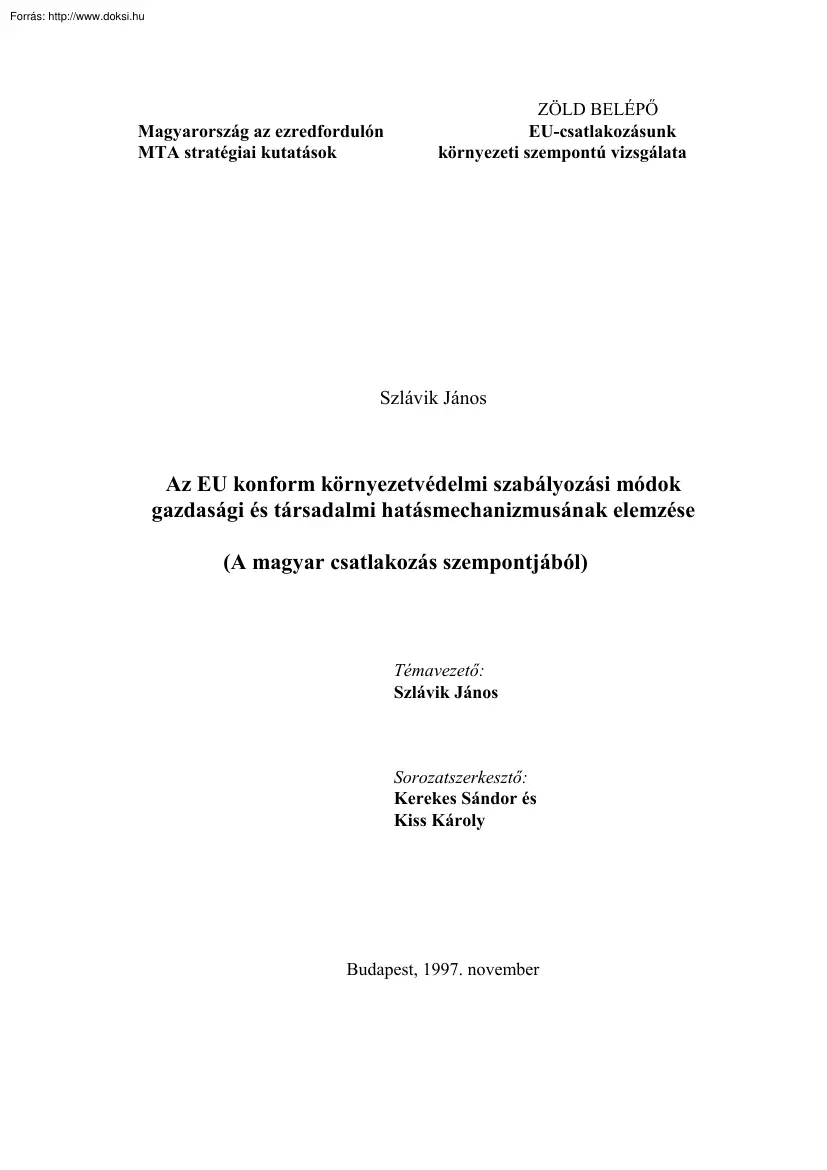 Forrás: http://www.doksi.hu

Magyarország az ezredfordulón
MTA stratégiai kutatások

ZÖLD BELÉPŐ
EU-csatlakozásunk
környezeti szempontú vizsgálata

Szlávik János

Az EU konform környezetvédelmi szabályozási módok gazdasági és társadalmi hatásmechanizmusának elemzése

(A magyar csatlakozás szempontjából)

Témavezető:
Szlávik János

Sorozatszerkesztő:
Kerekes Sándor és
Kiss Károly

Budapest, 1997. november